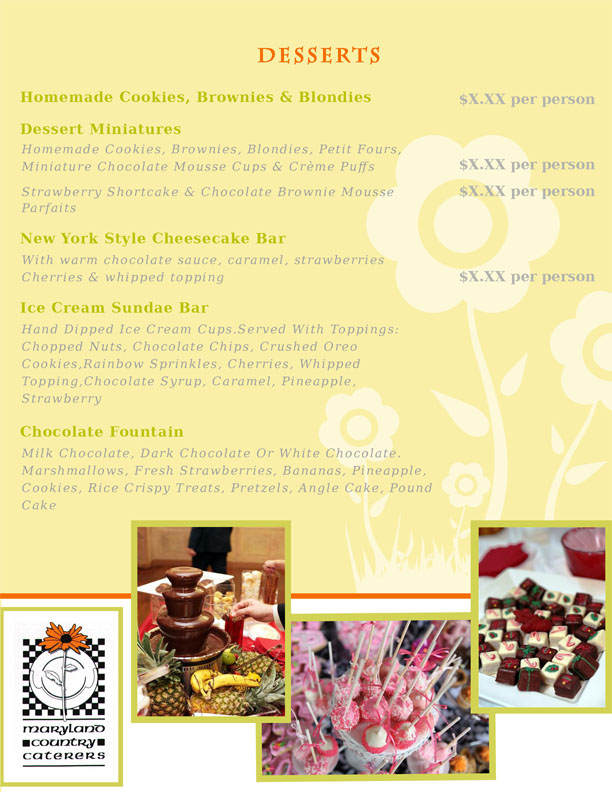 DESSERTS

Homemade Cookies, Brownies & Blondies $X.XX per person

Dessert Miniatures
Homemade Cookies, Brownies, Blondies, Petit Fours, Miniature Chocolate Mousse Cups & Crème Puffs $X.XX per person

Strawberry Shortcake & Chocolate Brownie Mousse Parfaits $X.XX per person

New York Style Cheesecake Bar
With warm chocolate sauce, caramel, strawberries Cherries & whipped topping $X.XX per person

Ice Cream Sundae Bar
Hand Dipped Ice Cream Cups.Served With Toppings: Chopped Nuts, Chocolate Chips, Crushed Oreo Cookies,Rainbow Sprinkles, Cherries, Whipped Topping,Chocolate Syrup, Caramel, Pineapple, Strawberry

Chocolate Fountain
Milk Chocolate, Dark Chocolate Or White Chocolate. Marshmallows, Fresh Strawberries, Bananas, Pineapple, Cookies, Rice Crispy Treats, Pretzels, Angle Cake, Pound Cake

maryland country caterers